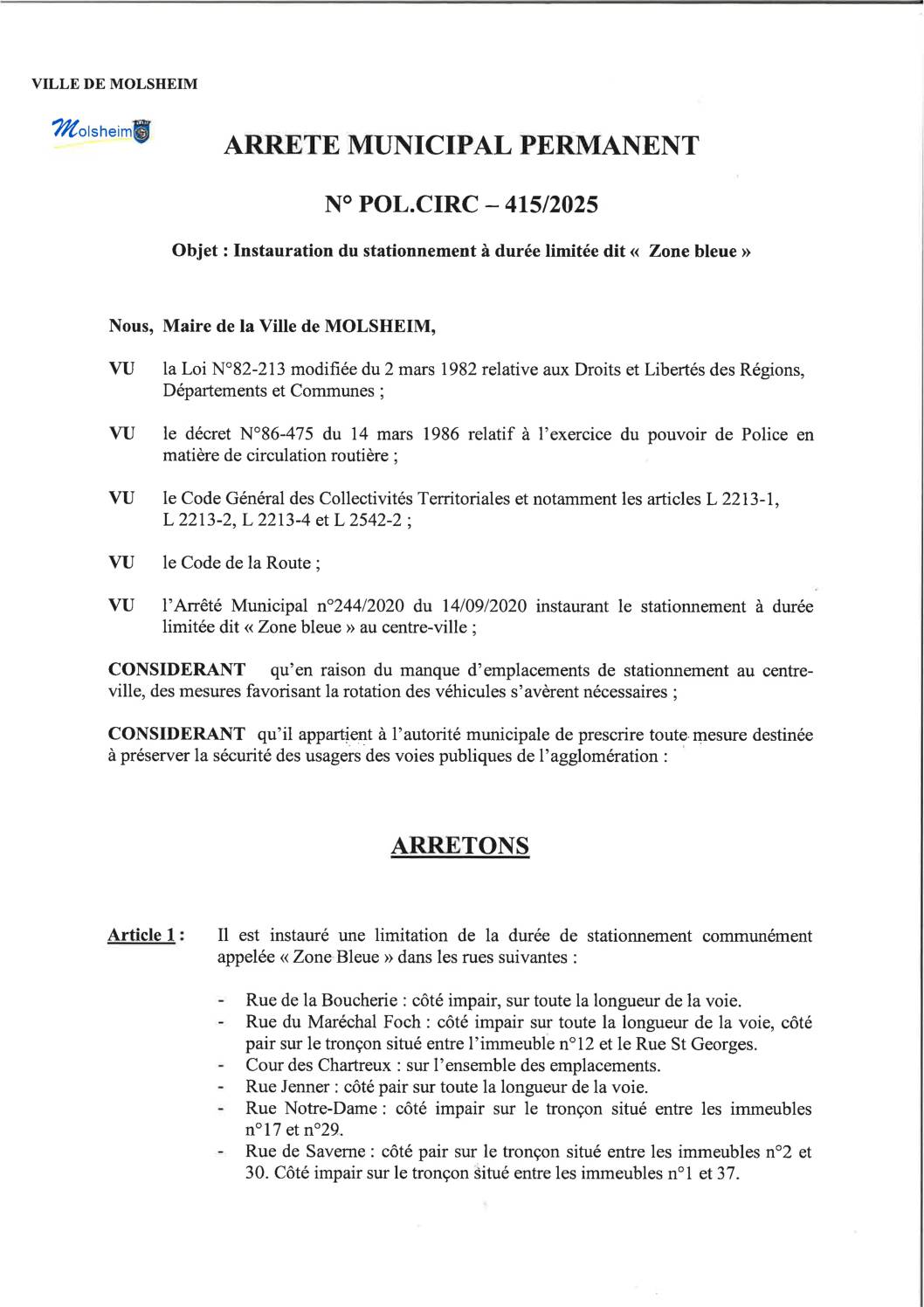 VILLE DE MOLSHEIM

Molsheim

ARRETE MUNICIPAL PERMANENT

N° POL.CIRC – 415/2025

Objet : Instauration du stationnement à durée limitée dit « Zone bleue »

Nous, Maire de la Ville de MOLSHEIM,

VU la Loi N°82-213 modifiée du 2 mars 1982 relative aux Droits et Libertés des Régions, Départements et Communes ;

VU le décret N°86-475 du 14 mars 1986 relatif à l'exercice du pouvoir de Police en matière de circulation routière ;

VU le Code Général des Collectivités Territoriales et notamment les articles L 2213-1, L 2213-2, L 2213-4 et L 2542-2 ;

VU le Code de la Route ;

VU l'Arrêté Municipal n°244/2020 du 14/09/2020 instaurant le stationnement à durée limitée dit « Zone bleue » au centre-ville ;

CONSIDERANT qu'en raison du manque d'emplacements de stationnement au centre-ville, des mesures favorisant la rotation des véhicules s'avèrent nécessaires ;

CONSIDERANT qu'il appartient à l'autorité municipale de prescrire toute mesure destinée à préserver la sécurité des usagers des voies publiques de l'agglomération :

ARRETONS

Article 1 : Il est instauré une limitation de la durée de stationnement communément appelée « Zone Bleue » dans les rues suivantes :

- Rue de la Boucherie : côté impair, sur toute la longueur de la voie.
- Rue du Maréchal Foch : côté impair sur toute la longueur de la voie, côté pair sur le tronçon situé entre l'immeuble n°12 et le Rue St Georges.
- Cour des Chartreux : sur l'ensemble des emplacements.
- Rue Jenner : côté pair sur toute la longueur de la voie.
- Rue Notre-Dame : côté impair sur le tronçon situé entre les immeubles n°17 et n°29.
- Rue de Saverne : côté pair sur le tronçon situé entre les immeubles n°2 et 30. Côté impair sur le tronçon situé entre les immeubles n°1 et 37.